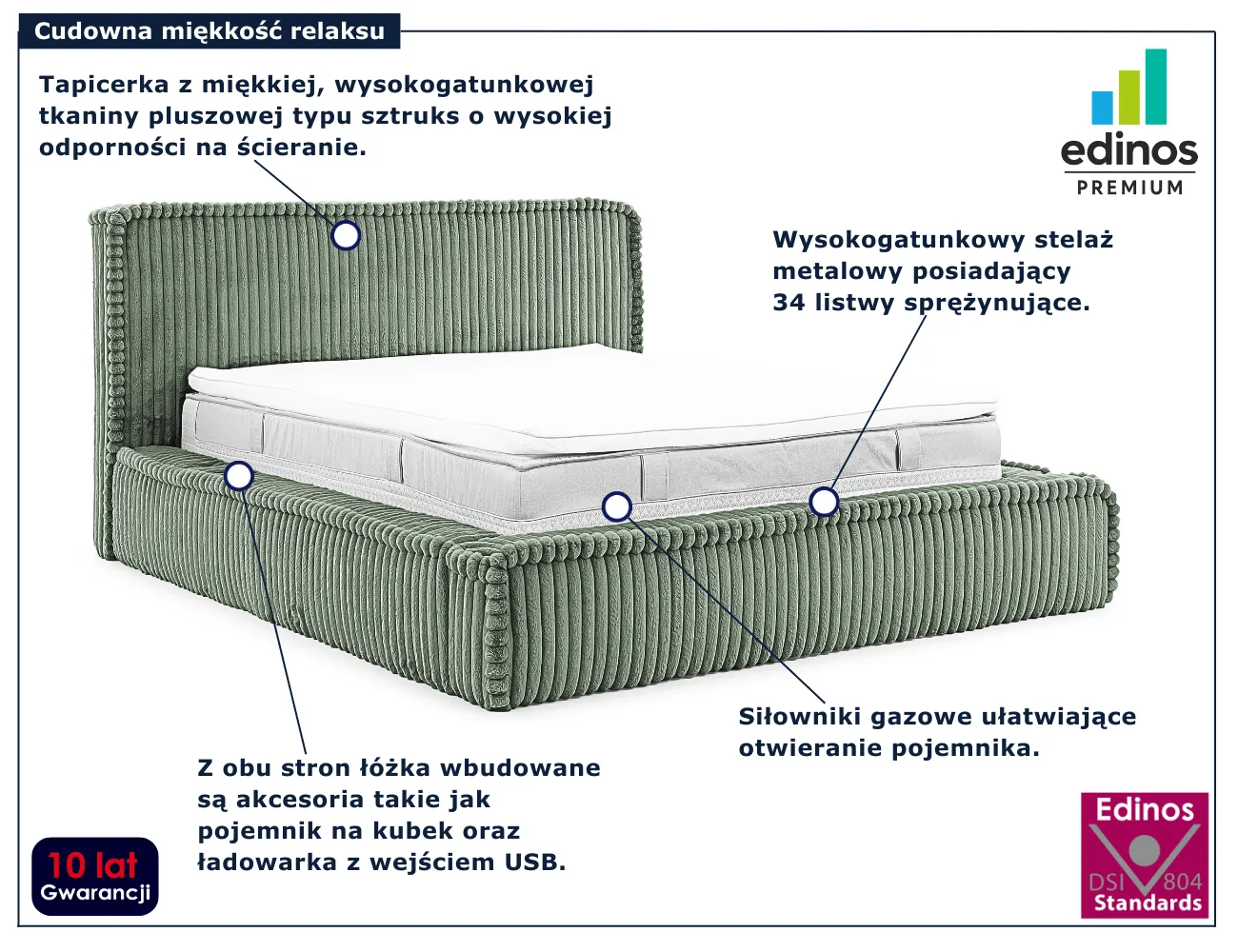 Cudowna miękkość relaksu

Tapicerka z miękkiej, wysokogatunkowej tkaniny pluszowej typu sztruks o wysokiej odporności na ścieranie.

edinos
PREMIUM

Wysokogatunkowy stelaż metalowy posiadający 34 listwy sprężynujące.

Siłowniki gazowe ułatwiające otwieranie pojemnika.

Z obu stron łóżka wbudowane są akcesoria takie jak pojemnik na kubek oraz ładowarka z wejściem USB.

10 lat
Gwarancji

Edinos
DSI 804
Standards